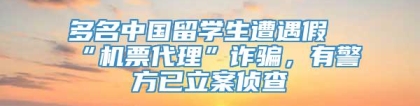 多名中国留学生遭遇假“机票代理”诈骗，有警方已立案侦查